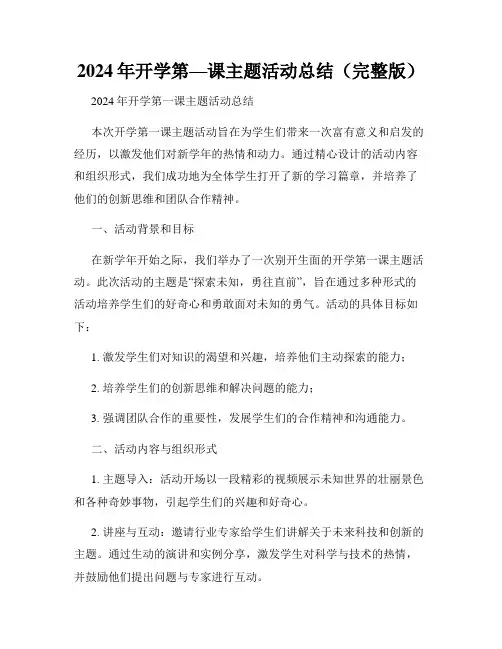 2024年开学第—课主题活动总结（完整版）

2024年开学第一课主题活动总结

本次开学第一课主题活动旨在为学生们带来一次富有意义和启发的经历，以激发他们对新学年的热情和动力。通过精心设计的活动内容和组织形式，我们成功地为全体学生打开了新的学习篇章，并培养了他们的创新思维和团队合作精神。

一、活动背景和目标

在新学年开始之际，我们举办了一次别开生面的开学第一课主题活动。此次活动的主题是“探索未知，勇往直前”，旨在通过多种形式的活动培养学生们的好奇心和勇敢面对未知的勇气。活动的具体目标如下：

1. 激发学生们对知识的渴望和兴趣，培养他们主动探索的能力；

2. 培养学生们的创新思维和解决问题的能力；

3. 强调团队合作的重要性，发展学生们的合作精神和沟通能力。

二、活动内容与组织形式

1. 主题导入：活动开场以一段精彩的视频展示未知世界的壮丽景色和各种奇妙事物，引起学生们的兴趣和好奇心。

2. 讲座与互动：邀请行业专家给学生们讲解关于未来科技和创新的主题。通过生动的演讲和实例分享，激发学生对科学与技术的热情，并鼓励他们提出问题与专家进行互动。